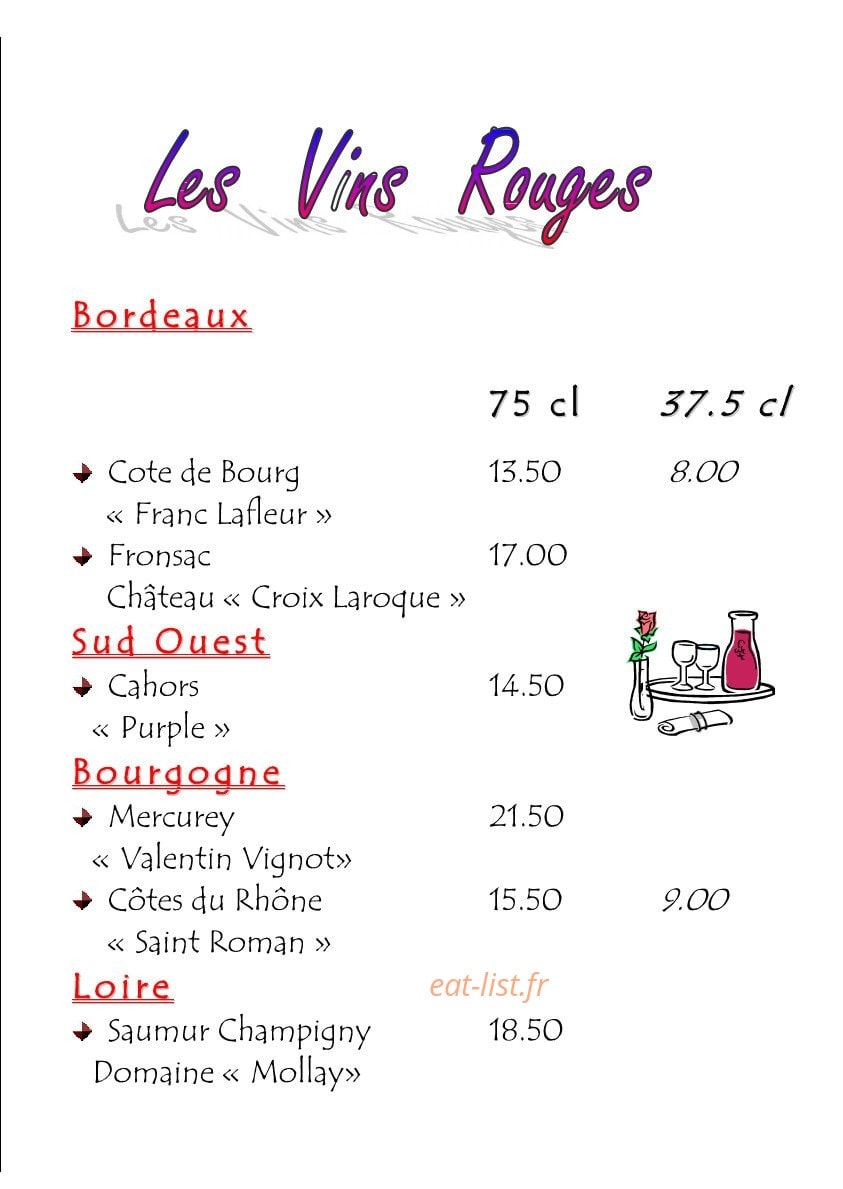 Les Vins Rouges

Bordeaux

| | 75 cl | 37.5 cl |
|---|---|---|
| Cote de Bourg « Franc Lafleur » | 13.50 | 8.00 |
| Fronsac Château « Croix Laroque » | 17.00 | |

Sud Ouest

| | | |
|---|---|---|
| Cahors « Purple » | 14.50 | |

Bourgogne

| | | |
|---|---|---|
| Mercurey « Valentin Vignot» | 21.50 | |
| Côtes du Rhône « Saint Roman » | 15.50 | 9.00 |

Loire

eat-list.fr

| | | |
|---|---|---|
| Saumur Champigny Domaine « Mollay» | 18.50 | |